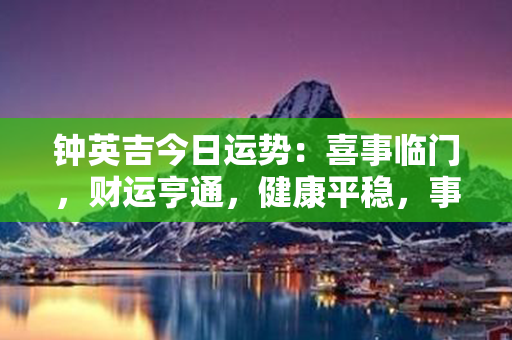 钟英吉今日运势：喜事临门，财运亨通，健康平稳，事